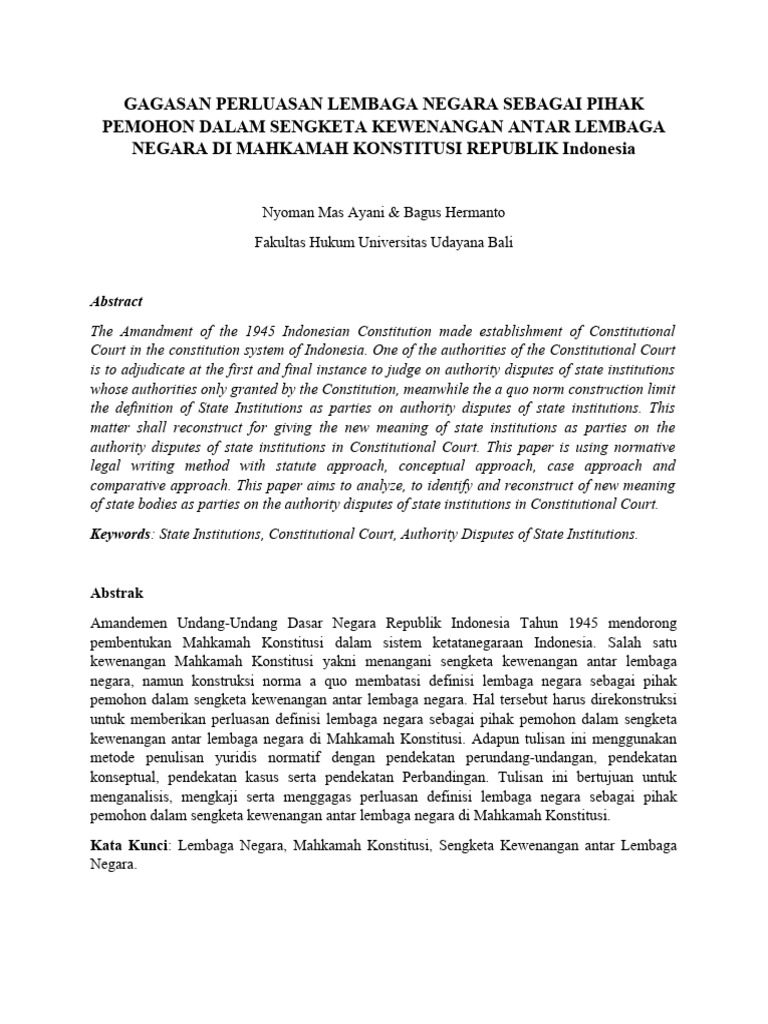 GAGASAN PERLUASAN LEMBAGA NEGARA SEBAGAI PIHAK PEMOHON DALAM SENGKETA KEWENANGAN ANTAR LEMBAGA NEGARA DI MAHKAMAH KONSTITUSI REPUBLIK Indonesia

Nyoman Mas Ayani & Bagus Hermanto

Fakultas Hukum Universitas Udayana Bali

Abstract

The Amandment of the 1945 Indonesian Constitution made establishment of Constitutional Court in the constitution system of Indonesia. One of the authorities of the Constitutional Court is to adjudicate at the first and final instance to judge on authority disputes of state institutions whose authorities only granted by the Constitution, meanwhile the a quo norm construction limit the definition of State Institutions as parties on authority disputes of state institutions. This matter shall reconstruct for giving the new meaning of state institutions as parties on the authority disputes of state institutions in Constitutional Court. This paper is using normative legal writing method with statute approach, conceptual approach, case approach and comparative approach. This paper aims to analyze, to identify and reconstruct of new meaning of state bodies as parties on the authority disputes of state institutions in Constitutional Court.

Keywords: State Institutions, Constitutional Court, Authority Disputes of State Institutions.

Abstrak

Amandemen Undang-Undang Dasar Negara Republik Indonesia Tahun 1945 mendorong pembentukan Mahkamah Konstitusi dalam sistem ketatanegaraan Indonesia. Salah satu kewenangan Mahkamah Konstitusi yakni menangani sengketa kewenangan antar lembaga negara, namun konstruksi norma a quo membatasi definisi lembaga negara sebagai pihak pemohon dalam sengketa kewenangan antar lembaga negara. Hal tersebut harus direkonstruksi untuk memberikan perluasan definisi lembaga negara sebagai pihak pemohon dalam sengketa kewenangan antar lembaga negara di Mahkamah Konstitusi. Adapun tulisan ini menggunakan metode penulisan yuridis normatif dengan pendekatan perundang-undangan, pendekatan konseptual, pendekatan kasus serta pendekatan Perbandingan. Tulisan ini bertujuan untuk menganalisis, mengkaji serta menggagas perluasan definisi lembaga negara sebagai pihak pemohon dalam sengketa kewenangan antar lembaga negara di Mahkamah Konstitusi.

Kata Kunci: Lembaga Negara, Mahkamah Konstitusi, Sengketa Kewenangan antar Lembaga Negara.